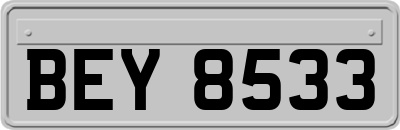 BEY 8533